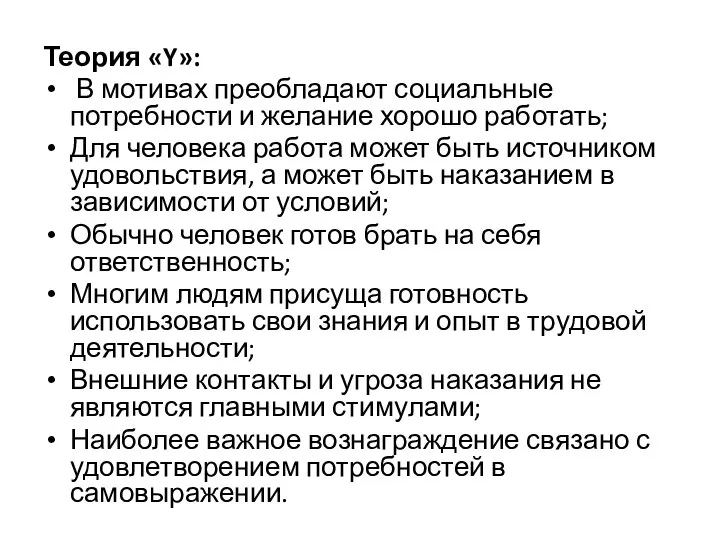 Теория «Y»:
• В мотивах преобладают социальные потребности и желание хорошо работать;
• Для человека работа может быть источником удовольствия, а может быть наказанием в зависимости от условий;
• Обычно человек готов брать на себя ответственность;
• Многим людям присуща готовность использовать свои знания и опыт в трудовой деятельности;
• Внешние контакты и угроза наказания не являются главными стимулами;
• Наиболее важное вознаграждение связано с удовлетворением потребностей в самовыражении.